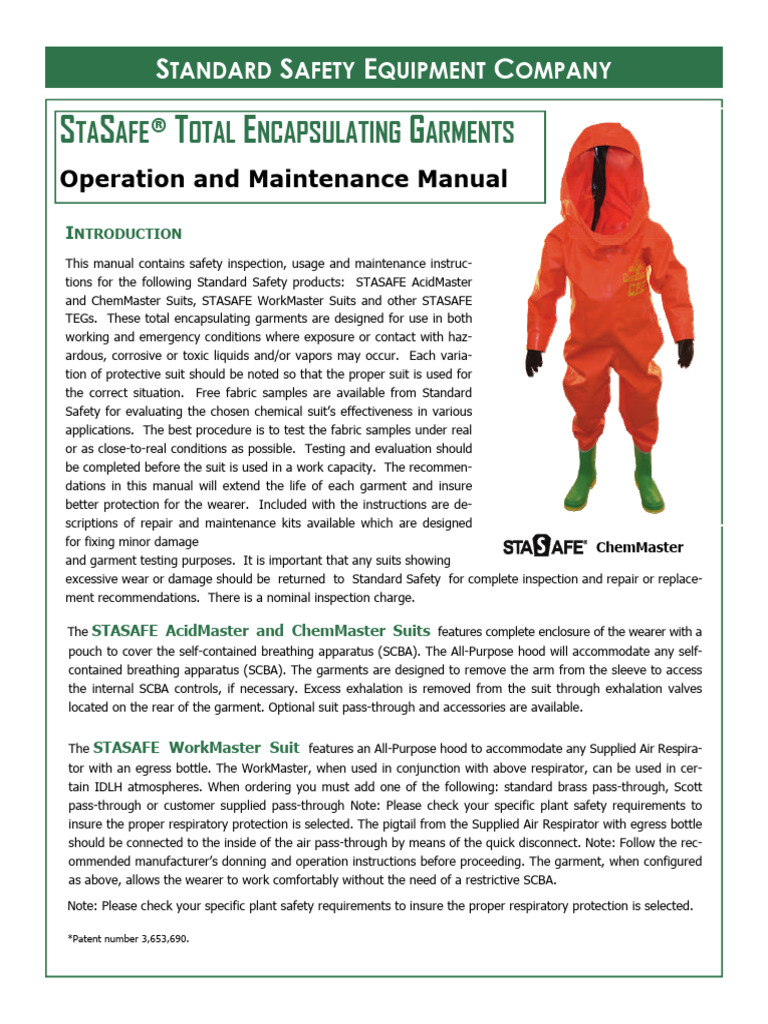 STANDARD SAFETY EQUIPMENT COMPANY

STASAFE® TOTAL ENCAPSULATING GARMENTS

Operation and Maintenance Manual

INTRODUCTION

This manual contains safety inspection, usage and maintenance instructions for the following Standard Safety products: STASAFE AcidMaster and ChemMaster Suits, STASAFE WorkMaster Suits and other STASAFE TEGs. These total encapsulating garments are designed for use in both working and emergency conditions where exposure or contact with hazardous, corrosive or toxic liquids and/or vapors may occur. Each variation of protective suit should be noted so that the proper suit is used for the correct situation. Free fabric samples are available from Standard Safety for evaluating the chosen chemical suit's effectiveness in various applications. The best procedure is to test the fabric samples under real or as close-to-real conditions as possible. Testing and evaluation should be completed before the suit is used in a work capacity. The recommendations in this manual will extend the life of each garment and insure better protection for the wearer. Included with the instructions are descriptions of repair and maintenance kits available which are designed for fixing minor damage and garment testing purposes. It is important that any suits showing excessive wear or damage should be returned to Standard Safety for complete inspection and repair or replacement recommendations. There is a nominal inspection charge.

STASAFE® ChemMaster

The STASAFE AcidMaster and ChemMaster Suits features complete enclosure of the wearer with a pouch to cover the self-contained breathing apparatus (SCBA). The All-Purpose hood will accommodate any self-contained breathing apparatus (SCBA). The garments are designed to remove the arm from the sleeve to access the internal SCBA controls, if necessary. Excess exhalation is removed from the suit through exhalation valves located on the rear of the garment. Optional suit pass-through and accessories are available.

The STASAFE WorkMaster Suit features an All-Purpose hood to accommodate any Supplied Air Respirator with an egress bottle. The WorkMaster, when used in conjunction with above respirator, can be used in certain IDLH atmospheres. When ordering you must add one of the following: standard brass pass-through, Scott pass-through or customer supplied pass-through Note: Please check your specific plant safety requirements to insure the proper respiratory protection is selected. The pigtail from the Supplied Air Respirator with egress bottle should be connected to the inside of the air pass-through by means of the quick disconnect. Note: Follow the recommended manufacturer's donning and operation instructions before proceeding. The garment, when configured as above, allows the wearer to work comfortably without the need of a restrictive SCBA.

Note: Please check your specific plant safety requirements to insure the proper respiratory protection is selected.

*Patent number 3,653,690.